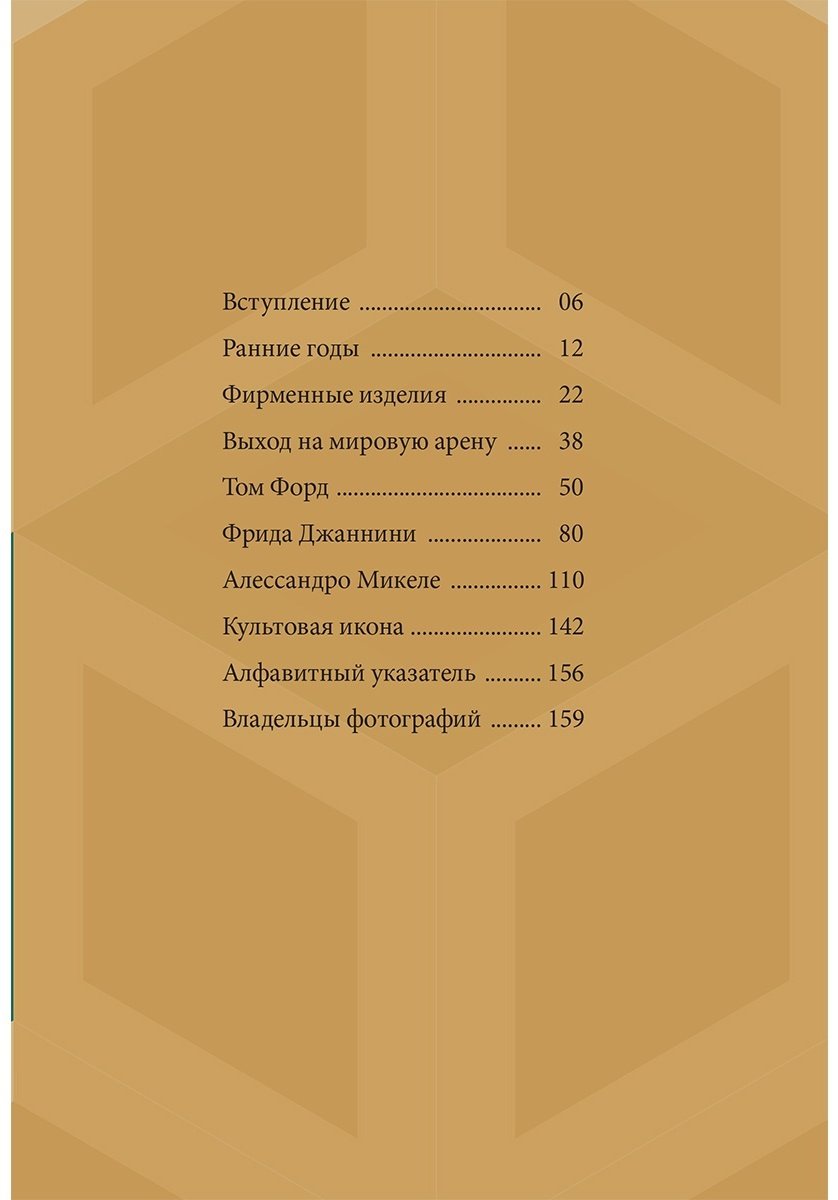 Вступление 06
Ранние годы 12
Фирменные изделия 22
Выход на мировую арену 38
Том Форд 50
Фрида Джаннини 80
Алессандро Микеле 110
Культовая икона 142
Алфавитный указатель 156
Владельцы фотографий 159